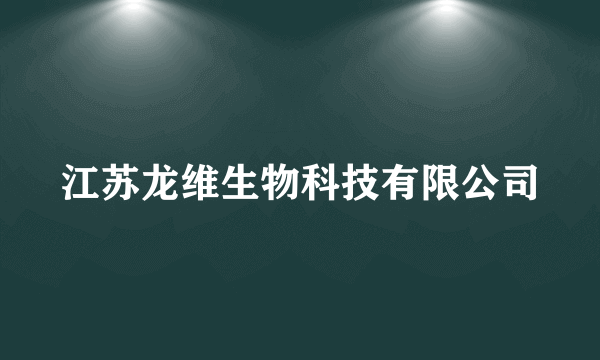 江苏龙维生物科技有限公司